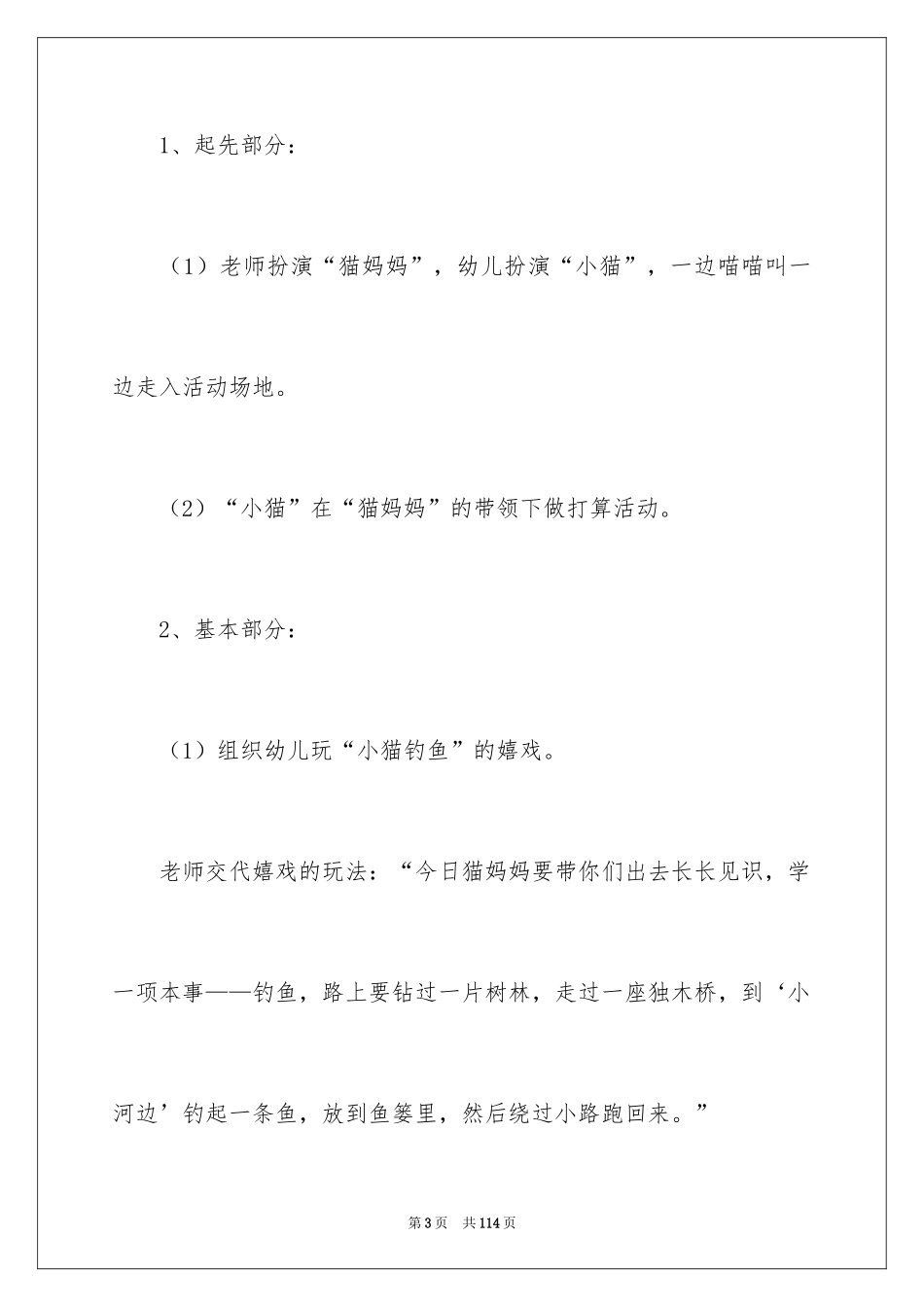 1、起先部分：

（1）老师扮演“猫妈妈”，幼儿扮演“小猫”，一边喵喵叫一边走入活动场地。

（2）“小猫”在“猫妈妈”的带领下做打算活动。

2、基本部分：

（1）组织幼儿玩“小猫钓鱼”的嬉戏。

老师交代嬉戏的玩法：“今日猫妈妈要带你们出去长长见识，学一项本事——钓鱼，路上要钻过一片树林，走过一座独木桥，到‘小河边’钓起一条鱼，放到鱼篓里，然后绕过小路跑回来。”

第3页　共114页